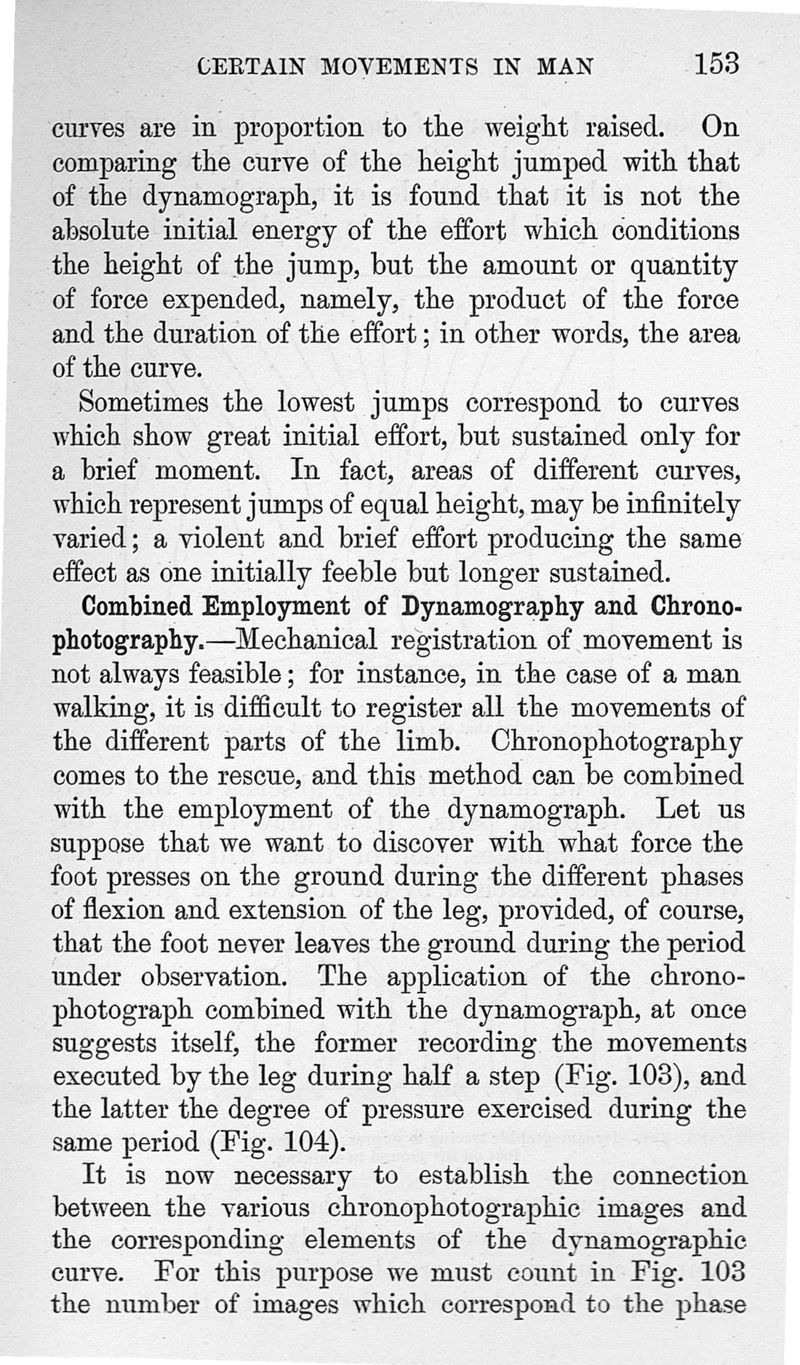 CERTAIN MOVEMENTS IN MAN 153

curves are in proportion to the weight raised. On comparing the curve of the height jumped with that of the dynamograph, it is found that it is not the absolute initial energy of the effort which conditions the height of the jump, but the amount or quantity of force expended, namely, the product of the force and the duration of the effort; in other words, the area of the curve.

Sometimes the lowest jumps correspond to curves which show great initial effort, but sustained only for a brief moment. In fact, areas of different curves, which represent jumps of equal height, may be infinitely varied; a violent and brief effort producing the same effect as one initially feeble but longer sustained.

Combined Employment of Dynamography and Chronophotography.—Mechanical registration of movement is not always feasible; for instance, in the case of a man walking, it is difficult to register all the movements of the different parts of the limb. Chronophotography comes to the rescue, and this method can be combined with the employment of the dynamograph. Let us suppose that we want to discover with what force the foot presses on the ground during the different phases of flexion and extension of the leg, provided, of course, that the foot never leaves the ground during the period under observation. The application of the chronophotograph combined with the dynamograph, at once suggests itself, the former recording the movements executed by the leg during half a step (Fig. 103), and the latter the degree of pressure exercised during the same period (Fig. 104).

It is now necessary to establish the connection between the various chronophotographic images and the corresponding elements of the dynamographic curve. For this purpose we must count in Fig. 103 the number of images which correspond to the phase